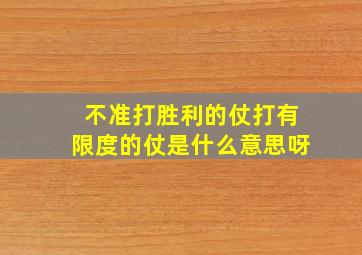 不准打胜利的仗打有限度的仗是什么意思呀